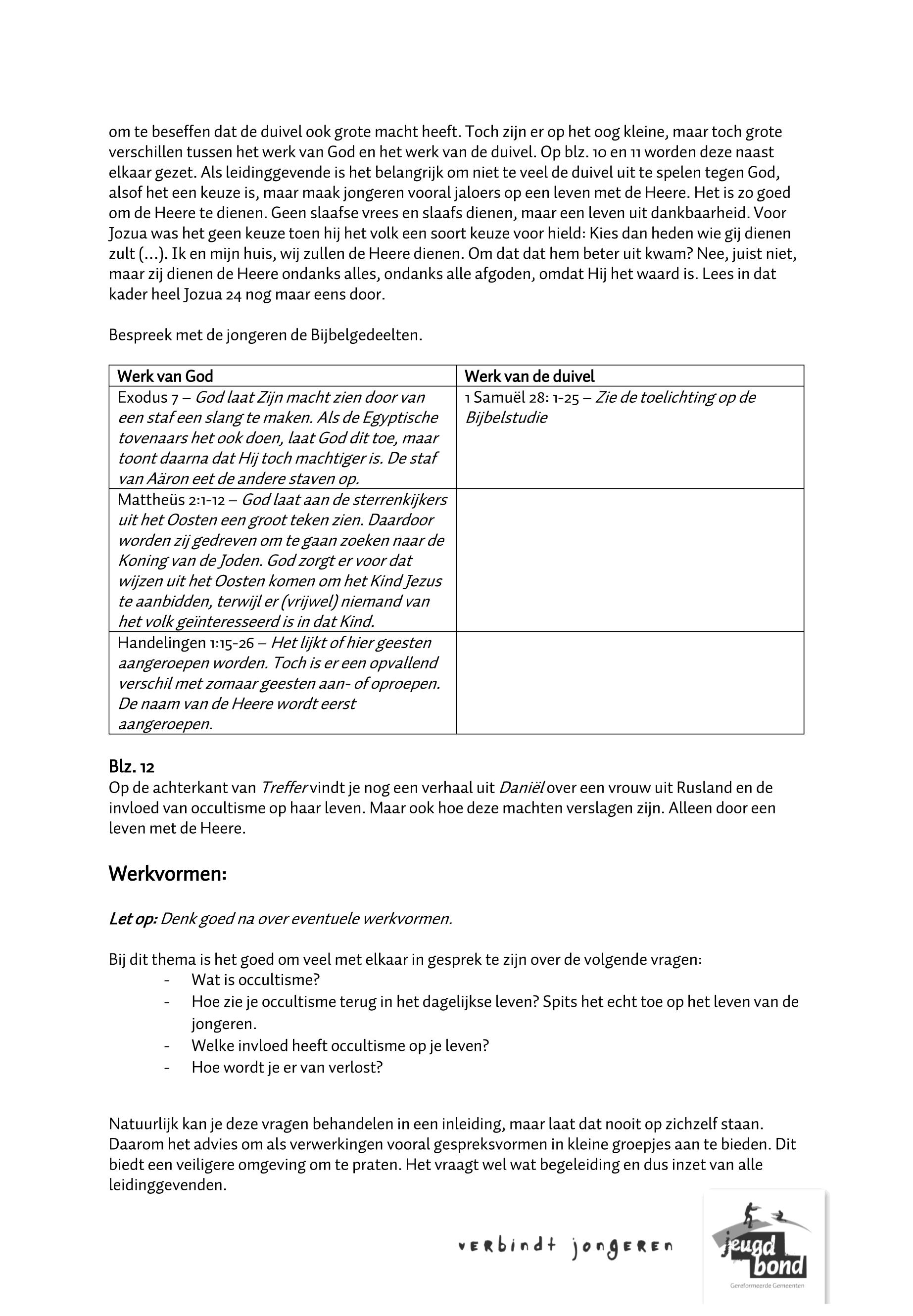 om te beseffen dat de duivel ook grote macht heeft. Toch zijn er op het oog kleine, maar toch grote verschillen tussen het werk van God en het werk van de duivel. Op blz. 10 en 11 worden deze naast elkaar gezet. Als leidinggevende is het belangrijk om niet te veel de duivel uit te spelen tegen God, alsof het een keuze is, maar maak jongeren vooral jaloers op een leven met de Heere. Het is zo goed om de Heere te dienen. Geen slaafse vrees en slaafs dienen, maar een leven uit dankbaarheid. Voor Jozua was het geen keuze toen hij het volk een soort keuze voor hield: Kies dan heden wie gij dienen zult (…). Ik en mijn huis, wij zullen de Heere dienen. Om dat dat hem beter uit kwam? Nee, juist niet, maar zij dienen de Heere ondanks alles, ondanks alle afgoden, omdat Hij het waard is. Lees in dat kader heel Jozua 24 nog maar eens door.

Bespreek met de jongeren de Bijbelgedeelten.

| Werk van God | Werk van de duivel |
|---|---|
| Exodus 7 – God laat Zijn macht zien door van een staf een slang te maken. Als de Egyptische tovenaars het ook doen, laat God dit toe, maar toont daarna dat Hij toch machtiger is. De staf van Aäron eet de andere staven op. | 1 Samuël 28: 1-25 – Zie de toelichting op de Bijbelstudie |
| Mattheüs 2:1-12 – God laat aan de sterrenkijkers uit het Oosten een groot teken zien. Daardoor worden zij gedreven om te gaan zoeken naar de Koning van de Joden. God zorgt er voor dat wijzen uit het Oosten komen om het Kind Jezus te aanbidden, terwijl er (vrijwel) niemand van het volk geïnteresseerd is in dat Kind. | |
| Handelingen 1:15-26 – Het lijkt of hier geesten aangeroepen worden. Toch is er een opvallend verschil met zomaar geesten aan- of oproepen. De naam van de Heere wordt eerst aangeroepen. | |

Blz. 12
Op de achterkant van Treffer vindt je nog een verhaal uit Daniël over een vrouw uit Rusland en de invloed van occultisme op haar leven. Maar ook hoe deze machten verslagen zijn. Alleen door een leven met de Heere.

Werkvormen:

Let op: Denk goed na over eventuele werkvormen.

Bij dit thema is het goed om veel met elkaar in gesprek te zijn over de volgende vragen:
- Wat is occultisme?
- Hoe zie je occultisme terug in het dagelijkse leven? Spits het echt toe op het leven van de jongeren.
- Welke invloed heeft occultisme op je leven?
- Hoe wordt je er van verlost?

Natuurlijk kan je deze vragen behandelen in een inleiding, maar laat dat nooit op zichzelf staan. Daarom het advies om als verwerkingen vooral gespreksvormen in kleine groepjes aan te bieden. Dit biedt een veiligere omgeving om te praten. Het vraagt wel wat begeleiding en dus inzet van alle leidinggevenden.

verbindt jongeren

jeugd bond
Gereformeerde Gemeenten